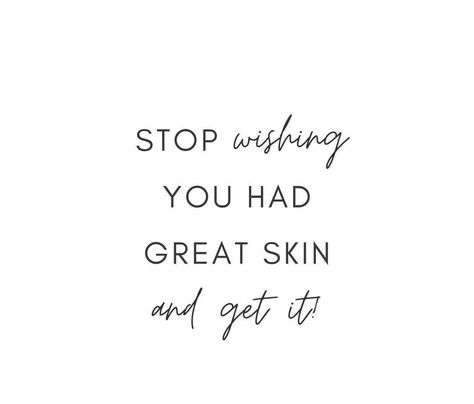 STOP wishing YOU HAD GREAT SKIN and get it!